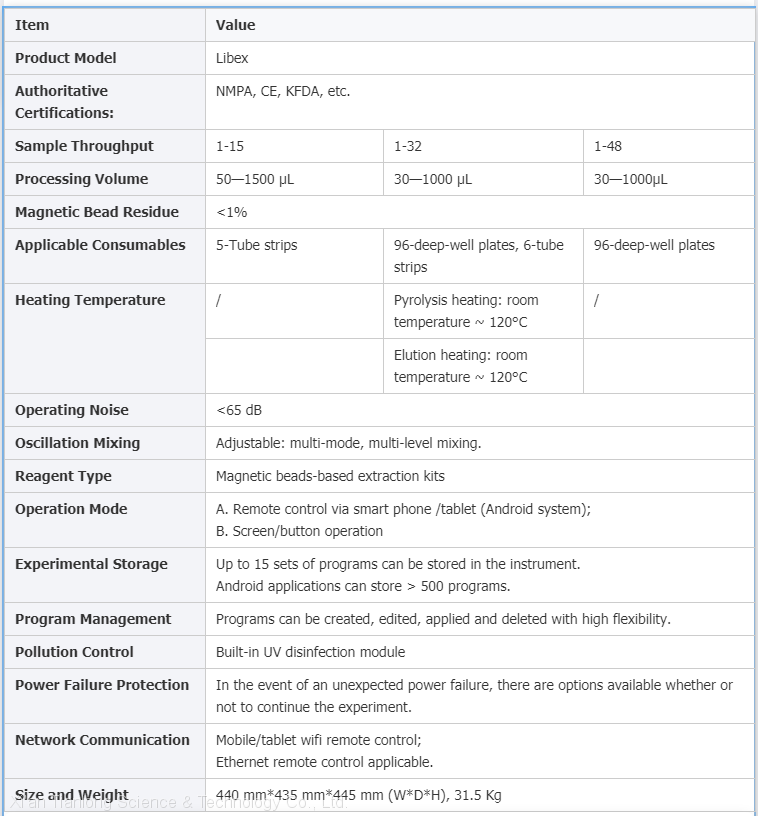 | Item | Value | | |
|---|---|---|---|
| Product Model | Libex | | |
| Authoritative Certifications: | NMPA, CE, KFDA, etc. | | |
| Sample Throughput | 1-15 | 1-32 | 1-48 |
| Processing Volume | 50—1500 μL | 30—1000 μL | 30—1000μL |
| Magnetic Bead Residue | <1% | | |
| Applicable Consumables | 5-Tube strips | 96-deep-well plates, 6-tube strips | 96-deep-well plates |
| Heating Temperature | / | Pyrolysis heating: room temperature ~ 120°C | / |
| | | Elution heating: room temperature ~ 120°C | |
| Operating Noise | <65 dB | | |
| Oscillation Mixing | Adjustable: multi-mode, multi-level mixing. | | |
| Reagent Type | Magnetic beads-based extraction kits | | |
| Operation Mode | A. Remote control via smart phone /tablet (Android system); B. Screen/button operation | | |
| Experimental Storage | Up to 15 sets of programs can be stored in the instrument. Android applications can store > 500 programs. | | |
| Program Management | Programs can be created, edited, applied and deleted with high flexibility. | | |
| Pollution Control | Built-in UV disinfection module | | |
| Power Failure Protection | In the event of an unexpected power failure, there are options available whether or not to continue the experiment. | | |
| Network Communication | Mobile/tablet wifi remote control; Ethernet remote control applicable. | | |
| Size and Weight | 440 mm*435 mm*445 mm (W*D*H), 31.5 Kg | | |

Xi'an Tianlong Science & Technology Co., Ltd.